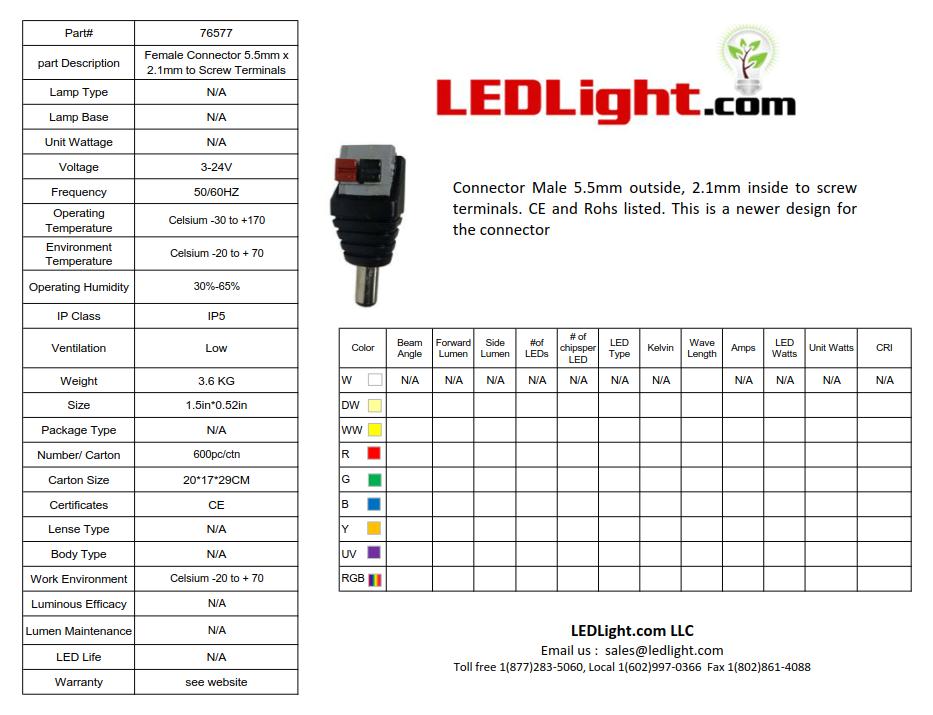 | Part# | 76577 |
|---|---|
| part Description | Female Connector 5.5mm x 2.1mm to Screw Terminals |
| Lamp Type | N/A |
| Lamp Base | N/A |
| Unit Wattage | N/A |
| Voltage | 3-24V |
| Frequency | 50/60HZ |
| Operating Temperature | Celsium -30 to +170 |
| Environment Temperature | Celsium -20 to + 70 |
| Operating Humidity | 30%-65% |
| IP Class | IP5 |
| Ventilation | Low |
| Weight | 3.6 KG |
| Size | 1.5in*0.52in |
| Package Type | N/A |
| Number/ Carton | 600pc/ctn |
| Carton Size | 20*17*29CM |
| Certificates | CE |
| Lense Type | N/A |
| Body Type | N/A |
| Work Environment | Celsium -20 to + 70 |
| Luminous Efficacy | N/A |
| Lumen Maintenance | N/A |
| LED Life | N/A |
| Warranty | see website |

LEDLight.com

Connector Male 5.5mm outside, 2.1mm inside to screw terminals. CE and Rohs listed. This is a newer design for the connector

| Color | Beam Angle | Forward Lumen | Side Lumen | #of LEDs | # of chipsper LED | LED Type | Kelvin | Wave Length | Amps | LED Watts | Unit Watts | CRI |
|---|---|---|---|---|---|---|---|---|---|---|---|---|
| W | N/A | N/A | N/A | N/A | N/A | N/A | N/A | | N/A | N/A | N/A | N/A |
| DW | | | | | | | | | | | | |
| WW | | | | | | | | | | | | |
| R | | | | | | | | | | | | |
| G | | | | | | | | | | | | |
| B | | | | | | | | | | | | |
| Y | | | | | | | | | | | | |
| UV | | | | | | | | | | | | |
| RGB | | | | | | | | | | | | |

LEDLight.com LLC
Email us : sales@ledlight.com
Toll free 1(877)283-5060, Local 1(602)997-0366 Fax 1(802)861-4088